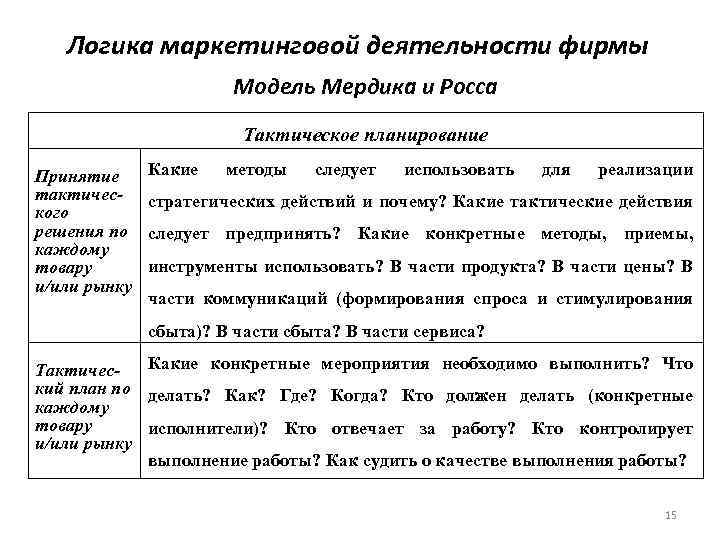 Логика маркетинговой деятельности фирмы

Модель Мердика и Росса

| Тактическое планирование | |
|---|---|
| Принятие тактического решения по каждому товару и/или рынку | Какие методы следует использовать для реализации стратегических действий и почему? Какие тактические действия следует предпринять? Какие конкретные методы, приемы, инструменты использовать? В части продукта? В части цены? В части коммуникаций (формирования спроса и стимулирования сбыта)? В части сбыта? В части сервиса? |
| Тактический план по каждому товару и/или рынку | Какие конкретные мероприятия необходимо выполнить? Что делать? Как? Где? Когда? Кто должен делать (конкретные исполнители)? Кто отвечает за работу? Кто контролирует выполнение работы? Как судить о качестве выполнения работы? |

15